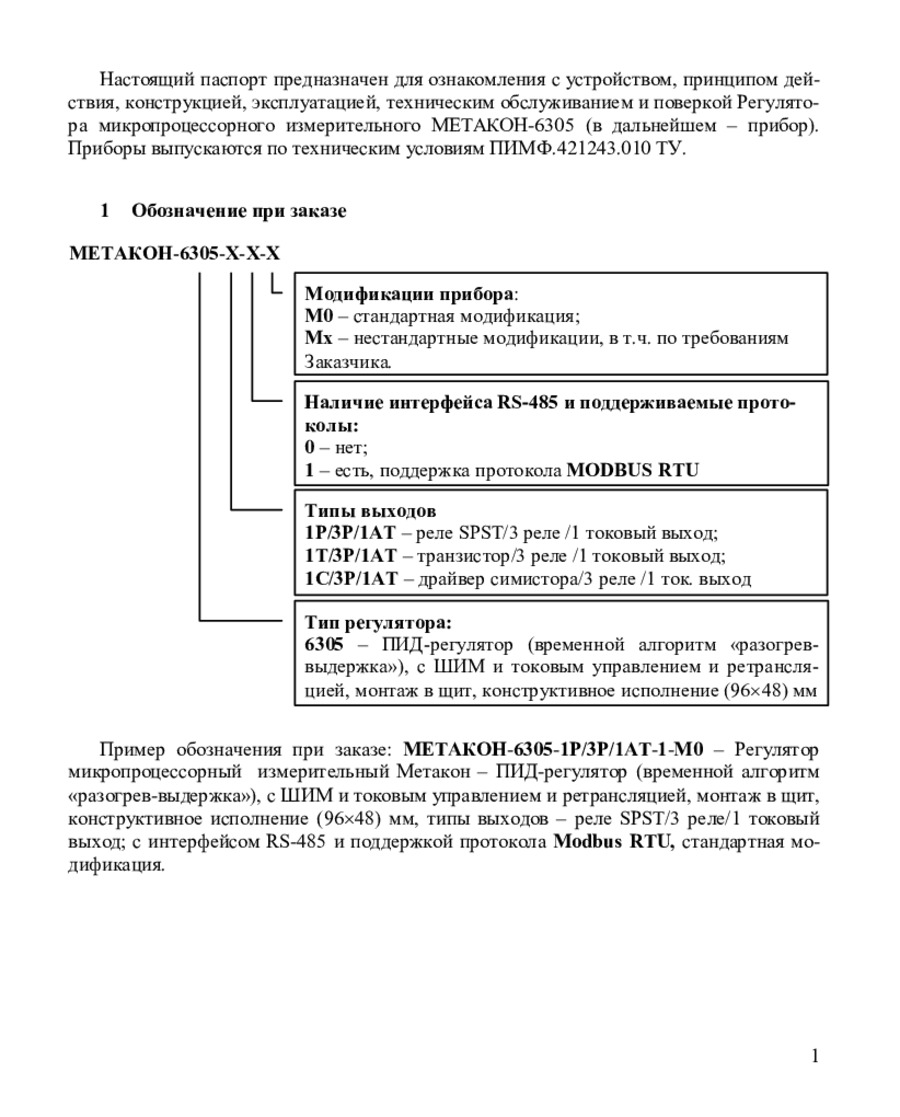 Настоящий паспорт предназначен для ознакомления с устройством, принципом действия, конструкцией, эксплуатацией, техническим обслуживанием и поверкой Регулятора микропроцессорного измерительного МЕТАКОН-6305 (в дальнейшем – прибор). Приборы выпускаются по техническим условиям ПИМФ.421243.010 ТУ.

1 Обозначение при заказе

МЕТАКОН-6305-Х-Х-Х

Модификации прибора:
М0 – стандартная модификация;
Мх – нестандартные модификации, в т.ч. по требованиям Заказчика.

Наличие интерфейса RS-485 и поддерживаемые протоколы:
0 – нет;
1 – есть, поддержка протокола MODBUS RTU

Типы выходов
1Р/3Р/1АТ – реле SPST/3 реле /1 токовый выход;
1Т/3Р/1АТ – транзистор/3 реле /1 токовый выход;
1С/3Р/1АТ – драйвер симистора/3 реле /1 ток. выход

Тип регулятора:
6305 – ПИД-регулятор (временной алгоритм «разогрев-выдержка»), с ШИМ и токовым управлением и ретрансляцией, монтаж в щит, конструктивное исполнение (96×48) мм

Пример обозначения при заказе: МЕТАКОН-6305-1Р/3Р/1АТ-1-М0 – Регулятор микропроцессорный измерительный Метакон – ПИД-регулятор (временной алгоритм «разогрев-выдержка»), с ШИМ и токовым управлением и ретрансляцией, монтаж в щит, конструктивное исполнение (96×48) мм, типы выходов – реле SPST/3 реле/1 токовый выход; с интерфейсом RS-485 и поддержкой протокола Modbus RTU, стандартная модификация.

1